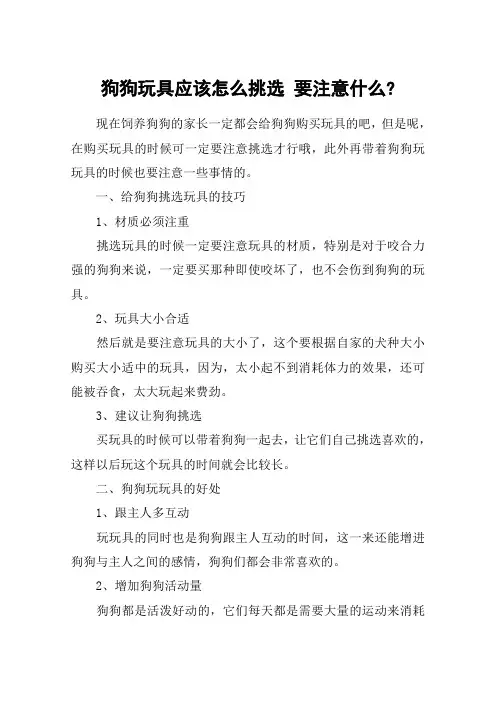 狗狗玩具应该怎么挑选 要注意什么?

现在饲养狗狗的家长一定都会给狗狗购买玩具的吧，但是呢，在购买玩具的时候可一定要注意挑选才行哦，此外再带着狗狗玩玩具的时候也要注意一些事情的。

一、给狗狗挑选玩具的技巧

1、材质必须注重

挑选玩具的时候一定要注意玩具的材质，特别是对于咬合力强的狗狗来说，一定要买那种即使咬坏了，也不会伤到狗狗的玩具。

2、玩具大小合适

然后就是要注意玩具的大小了，这个要根据自家的犬种大小购买大小适中的玩具，因为，太小起不到消耗体力的效果，还可能被吞食，太大玩起来费劲。

3、建议让狗狗挑选

买玩具的时候可以带着狗狗一起去，让它们自己挑选喜欢的，这样以后玩这个玩具的时间就会比较长。

二、狗狗玩玩具的好处

1、跟主人多互动

玩玩具的同时也是狗狗跟主人互动的时间，这一来还能增进狗狗与主人之间的感情，狗狗们都会非常喜欢的。

2、增加狗狗活动量

狗狗都是活泼好动的，它们每天都是需要大量的运动来消耗